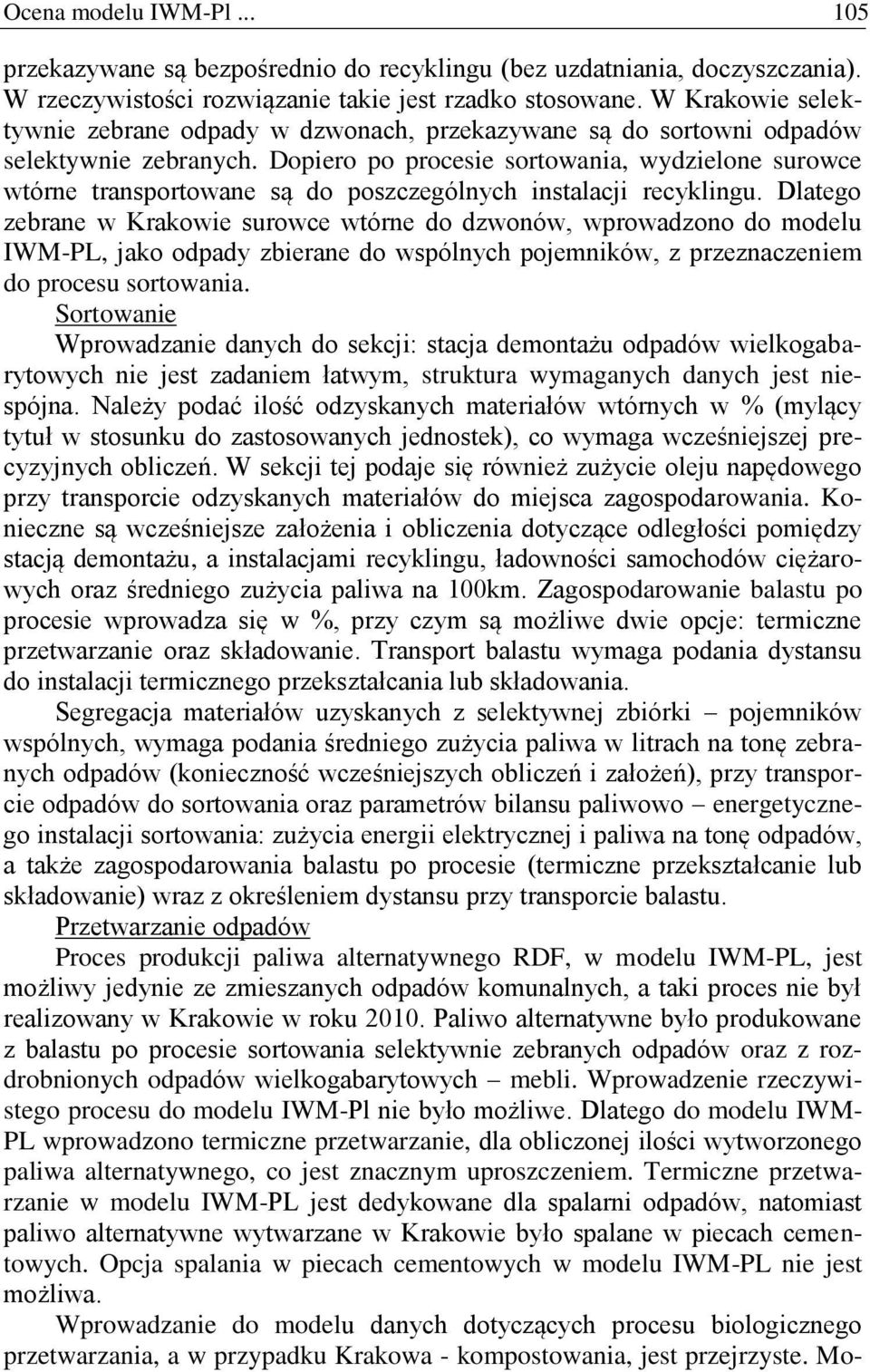 Ocena modelu IWM-Pl ... 105

przekazywane są bezpośrednio do recyklingu (bez uzdatniania, doczyszczania). W rzeczywistości rozwiązanie takie jest rzadko stosowane. W Krakowie selektywnie zebrane odpady w dzwonach, przekazywane są do sortowni odpadów selektywnie zebranych. Dopiero po procesie sortowania, wydzielone surowce wtórne transportowane są do poszczególnych instalacji recyklingu. Dlatego zebrane w Krakowie surowce wtórne do dzwonów, wprowadzono do modelu IWM-PL, jako odpady zbierane do wspólnych pojemników, z przeznaczeniem do procesu sortowania.

Sortowanie

Wprowadzanie danych do sekcji: stacja demontażu odpadów wielkogabarytowych nie jest zadaniem łatwym, struktura wymaganych danych jest niespójna. Należy podać ilość odzyskanych materiałów wtórnych w % (mylący tytuł w stosunku do zastosowanych jednostek), co wymaga wcześniejszej precyzyjnych obliczeń. W sekcji tej podaje się również zużycie oleju napędowego przy transporcie odzyskanych materiałów do miejsca zagospodarowania. Konieczne są wcześniejsze założenia i obliczenia dotyczące odległości pomiędzy stacją demontażu, a instalacjami recyklingu, ładowności samochodów ciężarowych oraz średniego zużycia paliwa na 100km. Zagospodarowanie balastu po procesie wprowadza się w %, przy czym są możliwe dwie opcje: termiczne przetwarzanie oraz składowanie. Transport balastu wymaga podania dystansu do instalacji termicznego przekształcania lub składowania.

Segregacja materiałów uzyskanych z selektywnej zbiórki – pojemników wspólnych, wymaga podania średniego zużycia paliwa w litrach na tonę zebranych odpadów (konieczność wcześniejszych obliczeń i założeń), przy transporcie odpadów do sortowania oraz parametrów bilansu paliwowo – energetycznego instalacji sortowania: zużycia energii elektrycznej i paliwa na tonę odpadów, a także zagospodarowania balastu po procesie (termiczne przekształcanie lub składowanie) wraz z określeniem dystansu przy transporcie balastu.

Przetwarzanie odpadów

Proces produkcji paliwa alternatywnego RDF, w modelu IWM-PL, jest możliwy jedynie ze zmieszanych odpadów komunalnych, a taki proces nie był realizowany w Krakowie w roku 2010. Paliwo alternatywne było produkowane z balastu po procesie sortowania selektywnie zebranych odpadów oraz z rozdrobnionych odpadów wielkogabarytowych – mebli. Wprowadzenie rzeczywistego procesu do modelu IWM-Pl nie było możliwe. Dlatego do modelu IWM-PL wprowadzono termiczne przetwarzanie, dla obliczonej ilości wytworzonego paliwa alternatywnego, co jest znacznym uproszczeniem. Termiczne przetwarzanie w modelu IWM-PL jest dedykowane dla spalarni odpadów, natomiast paliwo alternatywne wytwarzane w Krakowie było spalane w piecach cementowych. Opcja spalania w piecach cementowych w modelu IWM-PL nie jest możliwa.

Wprowadzanie do modelu danych dotyczących procesu biologicznego przetwarzania, a w przypadku Krakowa - kompostowania, jest przejrzyste. Mo-